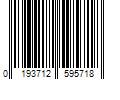 0 193712 595718